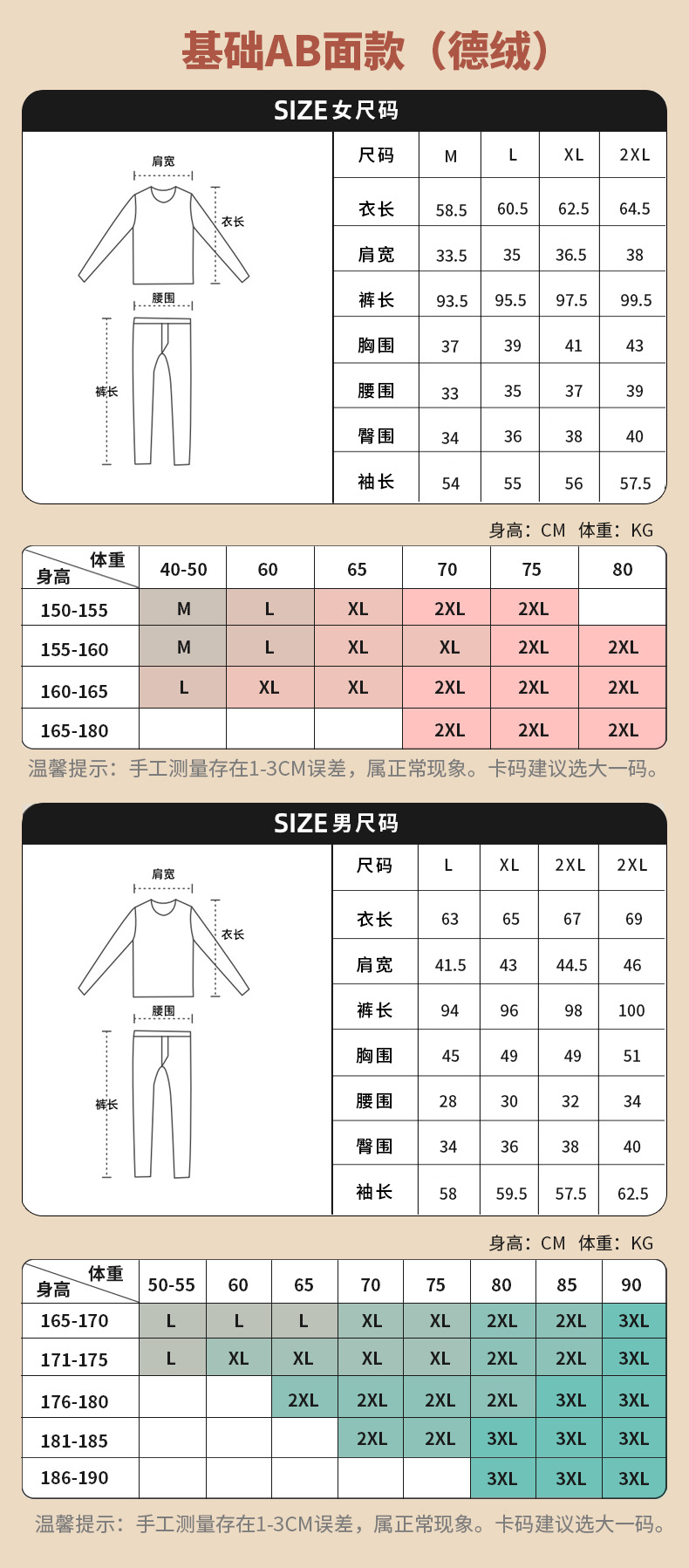 基础AB面款（德绒）

SIZE 女尺码

肩宽
衣长
腰围
裤长

| 尺码 | M | L | XL | 2XL |
|---|---|---|---|---|
| 衣长 | 58.5 | 60.5 | 62.5 | 64.5 |
| 肩宽 | 33.5 | 35 | 36.5 | 38 |
| 裤长 | 93.5 | 95.5 | 97.5 | 99.5 |
| 胸围 | 37 | 39 | 41 | 43 |
| 腰围 | 33 | 35 | 37 | 39 |
| 臀围 | 34 | 36 | 38 | 40 |
| 袖长 | 54 | 55 | 56 | 57.5 |

身高：CM 体重：KG

| 体重 身高 | 40-50 | 60 | 65 | 70 | 75 | 80 |
|---|---|---|---|---|---|---|
| 150-155 | M | L | XL | 2XL | 2XL | |
| 155-160 | M | L | XL | XL | 2XL | 2XL |
| 160-165 | L | XL | XL | 2XL | 2XL | 2XL |
| 165-180 | | | | 2XL | 2XL | 2XL |

温馨提示：手工测量存在1-3CM误差，属正常现象。卡码建议选大一码。

SIZE 男尺码

肩宽
衣长
腰围
裤长

| 尺码 | L | XL | 2XL | 2XL |
|---|---|---|---|---|
| 衣长 | 63 | 65 | 67 | 69 |
| 肩宽 | 41.5 | 43 | 44.5 | 46 |
| 裤长 | 94 | 96 | 98 | 100 |
| 胸围 | 45 | 49 | 49 | 51 |
| 腰围 | 28 | 30 | 32 | 34 |
| 臀围 | 34 | 36 | 38 | 40 |
| 袖长 | 58 | 59.5 | 57.5 | 62.5 |

身高：CM 体重：KG

| 体重 身高 | 50-55 | 60 | 65 | 70 | 75 | 80 | 85 | 90 |
|---|---|---|---|---|---|---|---|---|
| 165-170 | L | L | L | XL | XL | 2XL | 2XL | 3XL |
| 171-175 | L | XL | XL | XL | XL | 2XL | 2XL | 3XL |
| 176-180 | | | 2XL | 2XL | 2XL | 2XL | 3XL | 3XL |
| 181-185 | | | | 2XL | 2XL | 3XL | 3XL | 3XL |
| 186-190 | | | | | | 3XL | 3XL | 3XL |

温馨提示：手工测量存在1-3CM误差，属正常现象。卡码建议选大一码。